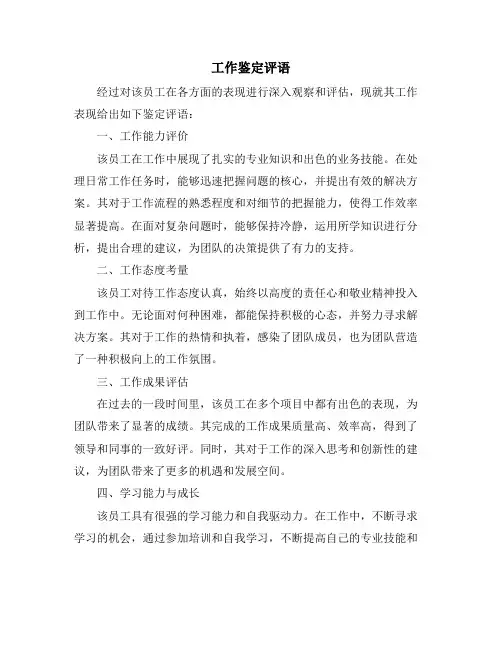 工作鉴定评语

经过对该员工在各方面的表现进行深入观察和评估，现就其工作表现给出如下鉴定评语：

一、工作能力评价

该员工在工作中展现了扎实的专业知识和出色的业务技能。在处理日常工作任务时，能够迅速把握问题的核心，并提出有效的解决方案。其对于工作流程的熟悉程度和对细节的把握能力，使得工作效率显著提高。在面对复杂问题时，能够保持冷静，运用所学知识进行分析，提出合理的建议，为团队的决策提供了有力的支持。

二、工作态度考量

该员工对待工作态度认真，始终以高度的责任心和敬业精神投入到工作中。无论面对何种困难，都能保持积极的心态，并努力寻求解决方案。其对于工作的热情和执着，感染了团队成员，也为团队营造了一种积极向上的工作氛围。

三、工作成果评估

在过去的一段时间里，该员工在多个项目中都有出色的表现，为团队带来了显著的成绩。其完成的工作成果质量高、效率高，得到了领导和同事的一致好评。同时，其对于工作的深入思考和创新性的建议，为团队带来了更多的机遇和发展空间。

四、学习能力与成长

该员工具有很强的学习能力和自我驱动力。在工作中，不断寻求学习的机会，通过参加培训和自我学习，不断提高自己的专业技能和